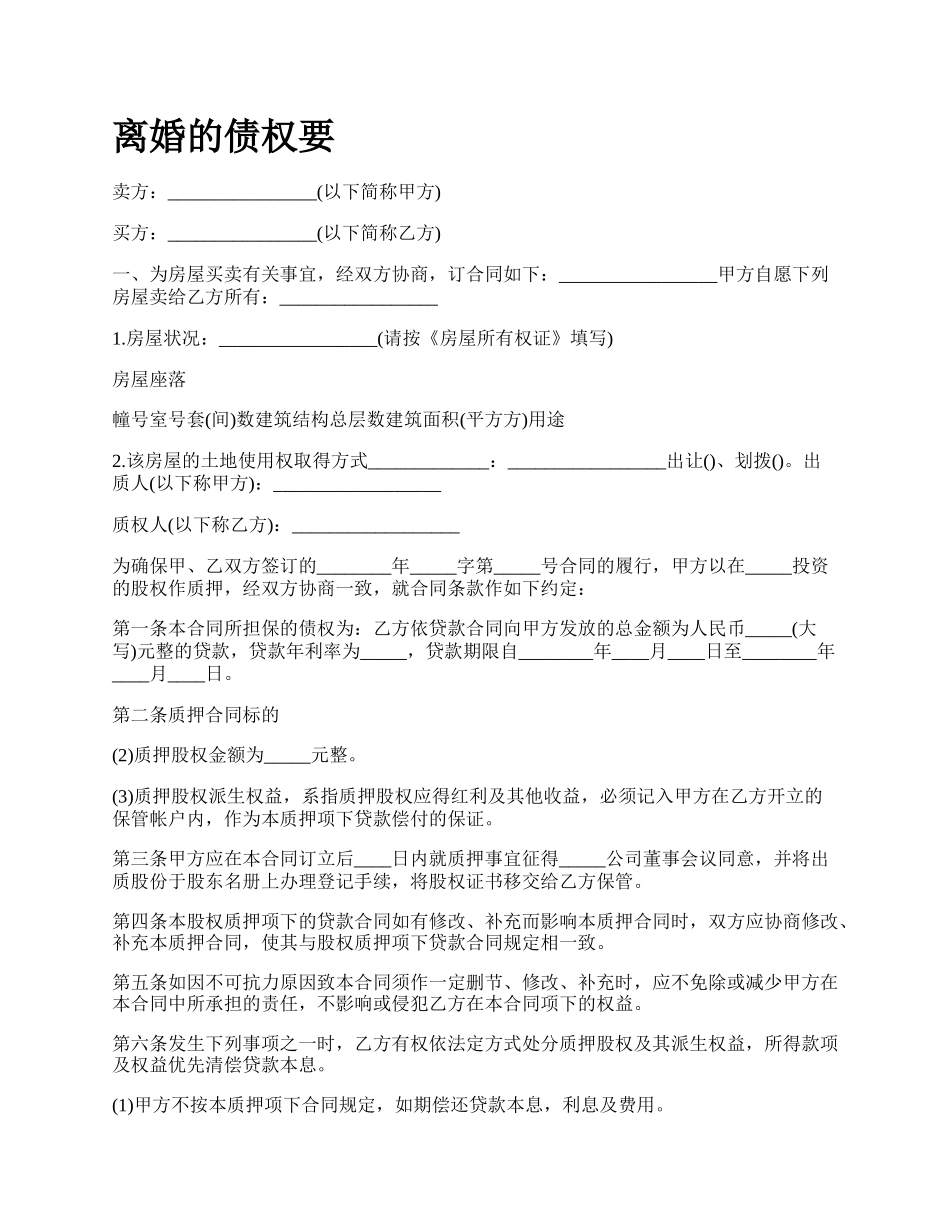 离婚的债权要

卖方：________________(以下简称甲方)

买方：________________(以下简称乙方)

一、为房屋买卖有关事宜，经双方协商，订合同如下：_________________甲方自愿下列房屋卖给乙方所有：_________________

1.房屋状况：_________________(请按《房屋所有权证》填写)

房屋座落

幢号室号套(间)数建筑结构总层数建筑面积(平方方)用途

2.该房屋的土地使用权取得方式_____________：_________________出让()、划拨()。出质人(以下称甲方)：__________________

质权人(以下称乙方)：__________________

为确保甲、乙双方签订的________年_____字第_____号合同的履行，甲方以在_____投资的股权作质押，经双方协商一致，就合同条款作如下约定：

第一条本合同所担保的债权为：乙方依贷款合同向甲方发放的总金额为人民币_____(大写)元整的贷款，贷款年利率为_____，贷款期限自________年____月____日至________年____月____日。

第二条质押合同标的

(2)质押股权金额为_____元整。

(3)质押股权派生权益，系指质押股权应得红利及其他收益，必须记入甲方在乙方开立的保管帐户内，作为本质押项下贷款偿付的保证。

第三条甲方应在本合同订立后____日内就质押事宜征得_____公司董事会议同意，并将出质股份于股东名册上办理登记手续，将股权证书移交给乙方保管。

第四条本股权质押项下的贷款合同如有修改、补充而影响本质押合同时，双方应协商修改、补充本质押合同，使其与股权质押项下贷款合同规定相一致。

第五条如因不可抗力原因致本合同须作一定删节、修改、补充时，应不免除或减少甲方在本合同中所承担的责任，不影响或侵犯乙方在本合同项下的权益。

第六条发生下列事项之一时，乙方有权依法定方式处分质押股权及其派生权益，所得款项及权益优先清偿贷款本息。

(1)甲方不按本质押项下合同规定，如期偿还贷款本息，利息及费用。